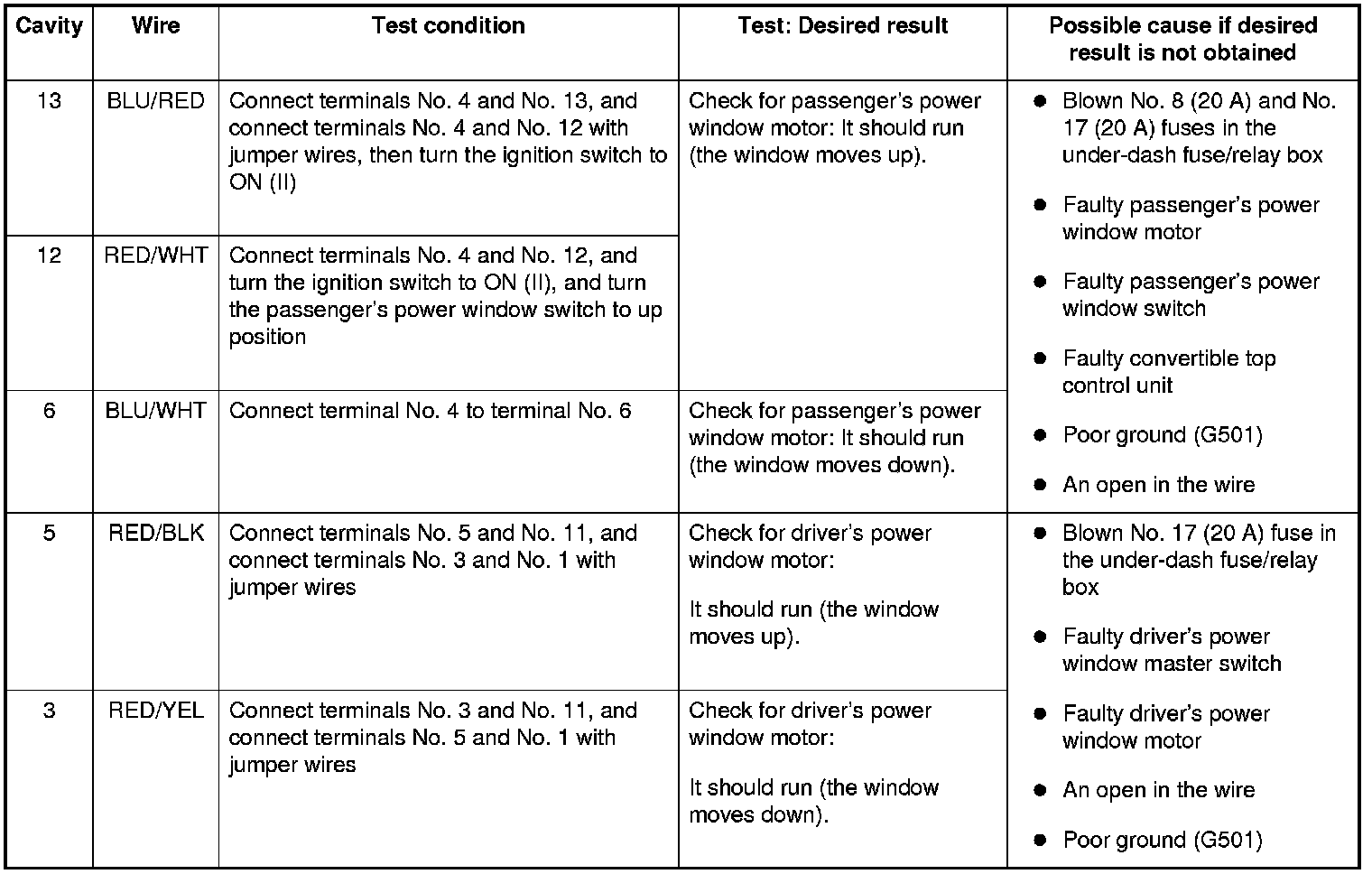 | Cavity | Wire | Test condition | Test: Desired result | Possible cause if desired result is not obtained |
|---|---|---|---|---|
| 13 | BLU/RED | Connect terminals No. 4 and No. 13, and connect terminals No. 4 and No. 12 with jumper wires, then turn the ignition switch to ON (II) | Check for passenger's power window motor: It should run (the window moves up). | ● Blown No. 8 (20 A) and No. 17 (20 A) fuses in the under-dash fuse/relay box ● Faulty passenger's power window motor ● Faulty passenger's power window switch ● Faulty convertible top control unit ● Poor ground (G501) ● An open in the wire |
| 12 | RED/WHT | Connect terminals No. 4 and No. 12, and turn the ignition switch to ON (II), and turn the passenger's power window switch to up position | | |
| 6 | BLU/WHT | Connect terminal No. 4 to terminal No. 6 | Check for passenger's power window motor: It should run (the window moves down). | |
| 5 | RED/BLK | Connect terminals No. 5 and No. 11, and connect terminals No. 3 and No. 1 with jumper wires | Check for driver's power window motor: It should run (the window moves up). | ● Blown No. 17 (20 A) fuse in the under-dash fuse/relay box ● Faulty driver's power window master switch ● Faulty driver's power window motor ● An open in the wire ● Poor ground (G501) |
| 3 | RED/YEL | Connect terminals No. 3 and No. 11, and connect terminals No. 5 and No. 1 with jumper wires | Check for driver's power window motor: It should run (the window moves down). | |